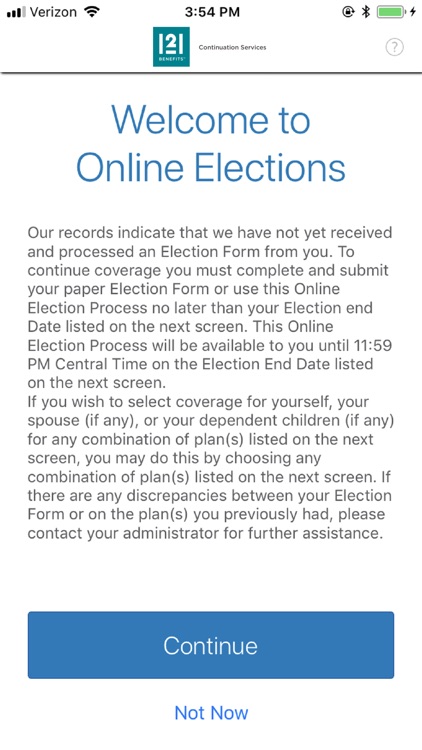 Verizon 3:54 PM

121 BENEFITS Continuation Services

?

Welcome to Online Elections

Our records indicate that we have not yet received and processed an Election Form from you. To continue coverage you must complete and submit your paper Election Form or use this Online Election Process no later than your Election end Date listed on the next screen. This Online Election Process will be available to you until 11:59 PM Central Time on the Election End Date listed on the next screen.
If you wish to select coverage for yourself, your spouse (if any), or your dependent children (if any) for any combination of plan(s) listed on the next screen, you may do this by choosing any combination of plan(s) listed on the next screen. If there are any discrepancies between your Election Form or on the plan(s) you previously had, please contact your administrator for further assistance.

Continue

Not Now